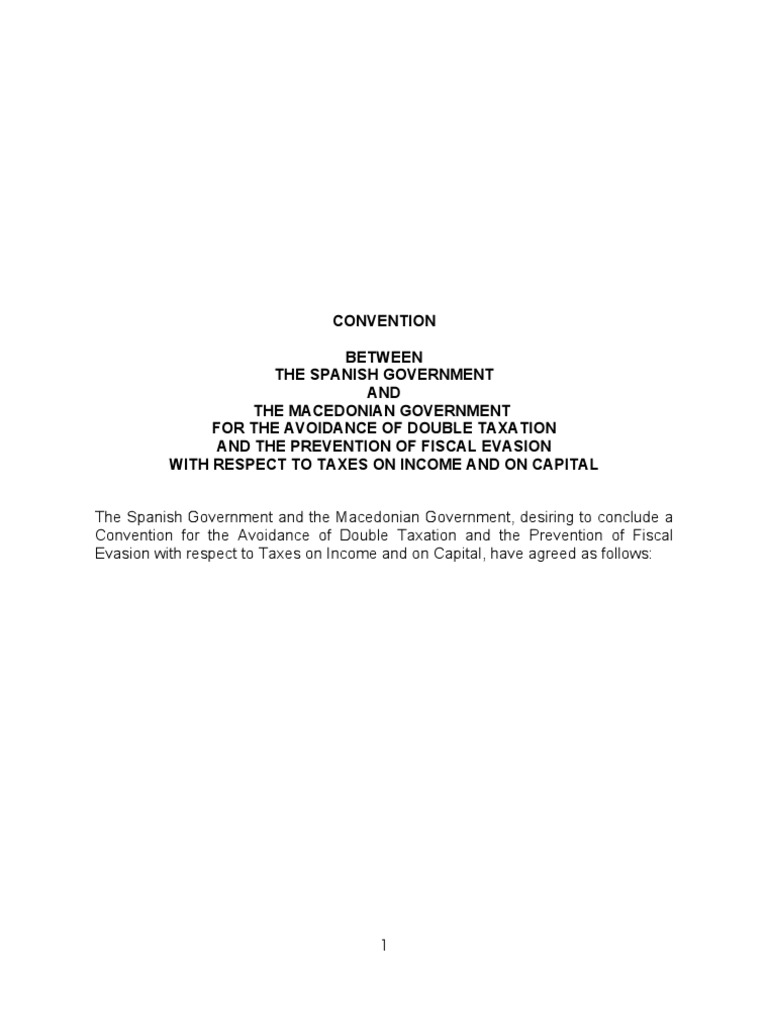 CONVENTION

BETWEEN
THE SPANISH GOVERNMENT
AND
THE MACEDONIAN GOVERNMENT
FOR THE AVOIDANCE OF DOUBLE TAXATION
AND THE PREVENTION OF FISCAL EVASION
WITH RESPECT TO TAXES ON INCOME AND ON CAPITAL

The Spanish Government and the Macedonian Government, desiring to conclude a Convention for the Avoidance of Double Taxation and the Prevention of Fiscal Evasion with respect to Taxes on Income and on Capital, have agreed as follows:

1